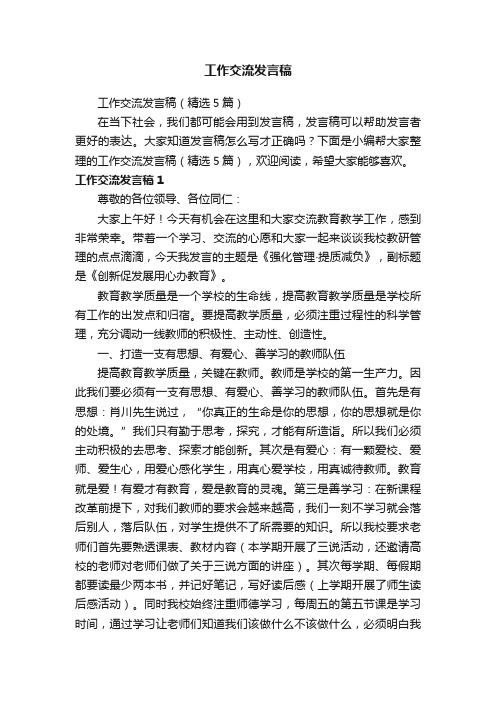 工作交流发言稿

工作交流发言稿（精选5篇）

在当下社会，我们都可能会用到发言稿，发言稿可以帮助发言者更好的表达。大家知道发言稿怎么写才正确吗？下面是小编帮大家整理的工作交流发言稿（精选5篇），欢迎阅读，希望大家能够喜欢。

工作交流发言稿1

尊敬的各位领导、各位同仁：

大家上午好！今天有机会在这里和大家交流教育教学工作，感到非常荣幸。带着一个学习、交流的心愿和大家一起来谈谈我校教研管理的点点滴滴，今天我发言的主题是《强化管理·提质减负》，副标题是《创新促发展用心办教育》。

教育教学质量是一个学校的生命线，提高教育教学质量是学校所有工作的出发点和归宿。要提高教学质量，必须注重过程性的科学管理，充分调动一线教师的积极性、主动性、创造性。

一、打造一支有思想、有爱心、善学习的教师队伍

提高教育教学质量，关键在教师。教师是学校的第一生产力。因此我们要必须有一支有思想、有爱心、善学习的教师队伍。首先是有思想：肖川先生说过，“你真正的生命是你的思想，你的思想就是你的处境。”我们只有勤于思考，探究，才能有所造诣。所以我们必须主动积极的去思考、探索才能创新。其次是有爱心：有一颗爱校、爱师、爱生心，用爱心感化学生，用真心爱学校，用真诚待教师。教育就是爱！有爱才有教育，爱是教育的灵魂。第三是善学习：在新课程改革前提下，对我们教师的要求会越来越高，我们一刻不学习就会落后别人，落后队伍，对学生提供不了所需要的知识。所以我校要求老师们首先要熟透课表、教材内容（本学期开展了三说活动，还邀请高校的老师对老师们做了关于三说方面的讲座）。其次每学期、每假期都要读最少两本书，并记好笔记，写好读后感（上学期开展了师生读后感活动）。同时我校始终注重师德学习，每周五的第五节课是学习时间，通过学习让老师们知道我们该做什么不该做什么，必须明白我